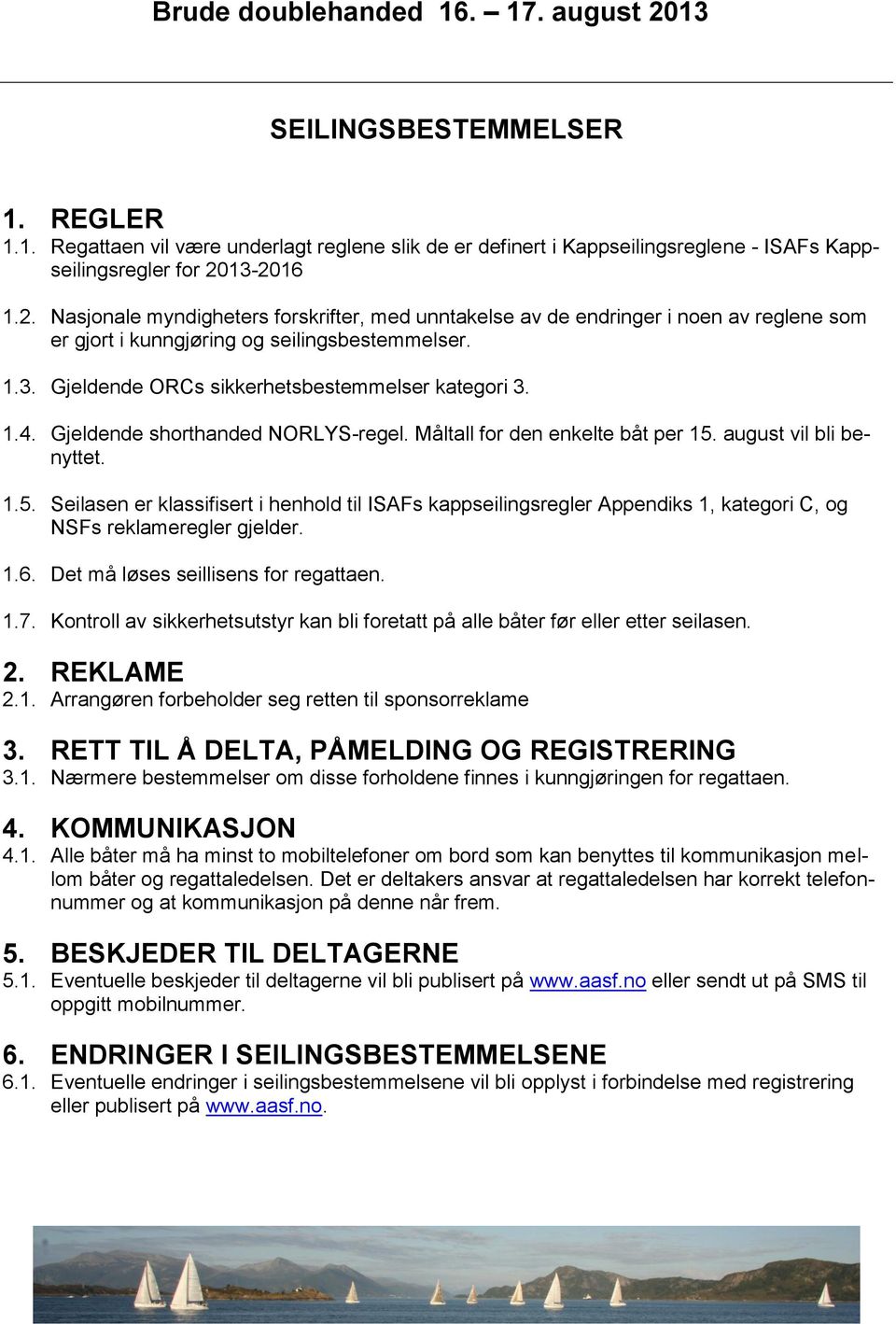 Brude doublehanded 16. – 17. august 2013

SEILINGSBESTEMMELSER

1. REGLER
1.1. Regattaen vil være underlagt reglene slik de er definert i Kappseilingsreglene - ISAFs Kappseilingsregler for 2013-2016

1.2. Nasjonale myndigheters forskrifter, med unntakelse av de endringer i noen av reglene som er gjort i kunngjøring og seilingsbestemmelser.

1.3. Gjeldende ORCs sikkerhetsbestemmelser kategori 3.

1.4. Gjeldende shorthanded NORLYS-regel. Måltall for den enkelte båt per 15. august vil bli benyttet.

1.5. Seilasen er klassifisert i henhold til ISAFs kappseilingsregler Appendiks 1, kategori C, og NSFs reklameregler gjelder.

1.6. Det må løses seillisens for regattaen.

1.7. Kontroll av sikkerhetsutstyr kan bli foretatt på alle båter før eller etter seilasen.

2. REKLAME
2.1. Arrangøren forbeholder seg retten til sponsorreklame

3. RETT TIL Å DELTA, PÅMELDING OG REGISTRERING
3.1. Nærmere bestemmelser om disse forholdene finnes i kunngjøringen for regattaen.

4. KOMMUNIKASJON
4.1. Alle båter må ha minst to mobiltelefoner om bord som kan benyttes til kommunikasjon mellom båter og regattaledelsen. Det er deltakers ansvar at regattaledelsen har korrekt telefonnummer og at kommunikasjon på denne når frem.

5. BESKJEDER TIL DELTAGERNE
5.1. Eventuelle beskjeder til deltagerne vil bli publisert på www.aasf.no eller sendt ut på SMS til oppgitt mobilnummer.

6. ENDRINGER I SEILINGSBESTEMMELSENE
6.1. Eventuelle endringer i seilingsbestemmelsene vil bli opplyst i forbindelse med registrering eller publisert på www.aasf.no.